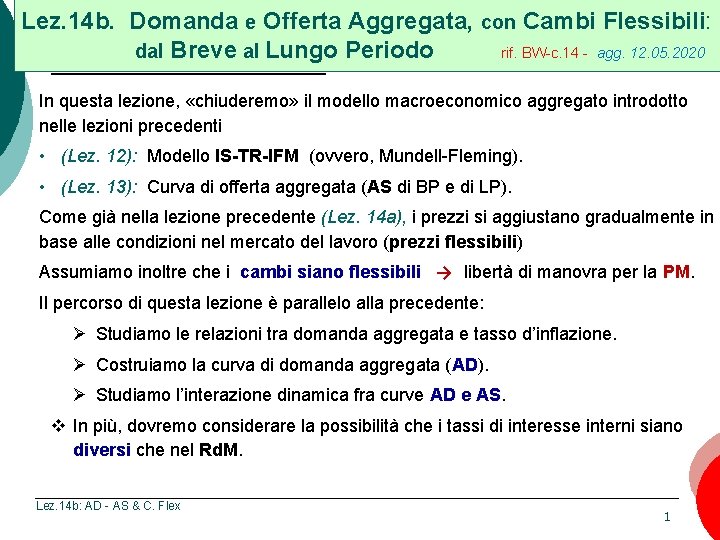 Lez.14b. Domanda e Offerta Aggregata, con Cambi Flessibili: dal Breve al Lungo Periodo rif. BW-c.14 - agg. 12.05.2020

In questa lezione, «chiuderemo» il modello macroeconomico aggregato introdotto nelle lezioni precedenti

• (Lez. 12): Modello IS-TR-IFM (ovvero, Mundell-Fleming).

• (Lez. 13): Curva di offerta aggregata (AS di BP e di LP).

Come già nella lezione precedente (Lez. 14a), i prezzi si aggiustano gradualmente in base alle condizioni nel mercato del lavoro (prezzi flessibili)

Assumiamo inoltre che i cambi siano flessibili → libertà di manovra per la PM.

Il percorso di questa lezione è parallelo alla precedente:

➢ Studiamo le relazioni tra domanda aggregata e tasso d'inflazione.

➢ Costruiamo la curva di domanda aggregata (AD).

➢ Studiamo l'interazione dinamica fra curve AD e AS.

❖ In più, dovremo considerare la possibilità che i tassi di interesse interni siano diversi che nel RdM.

Lez.14b: AD - AS & C. Flex

1